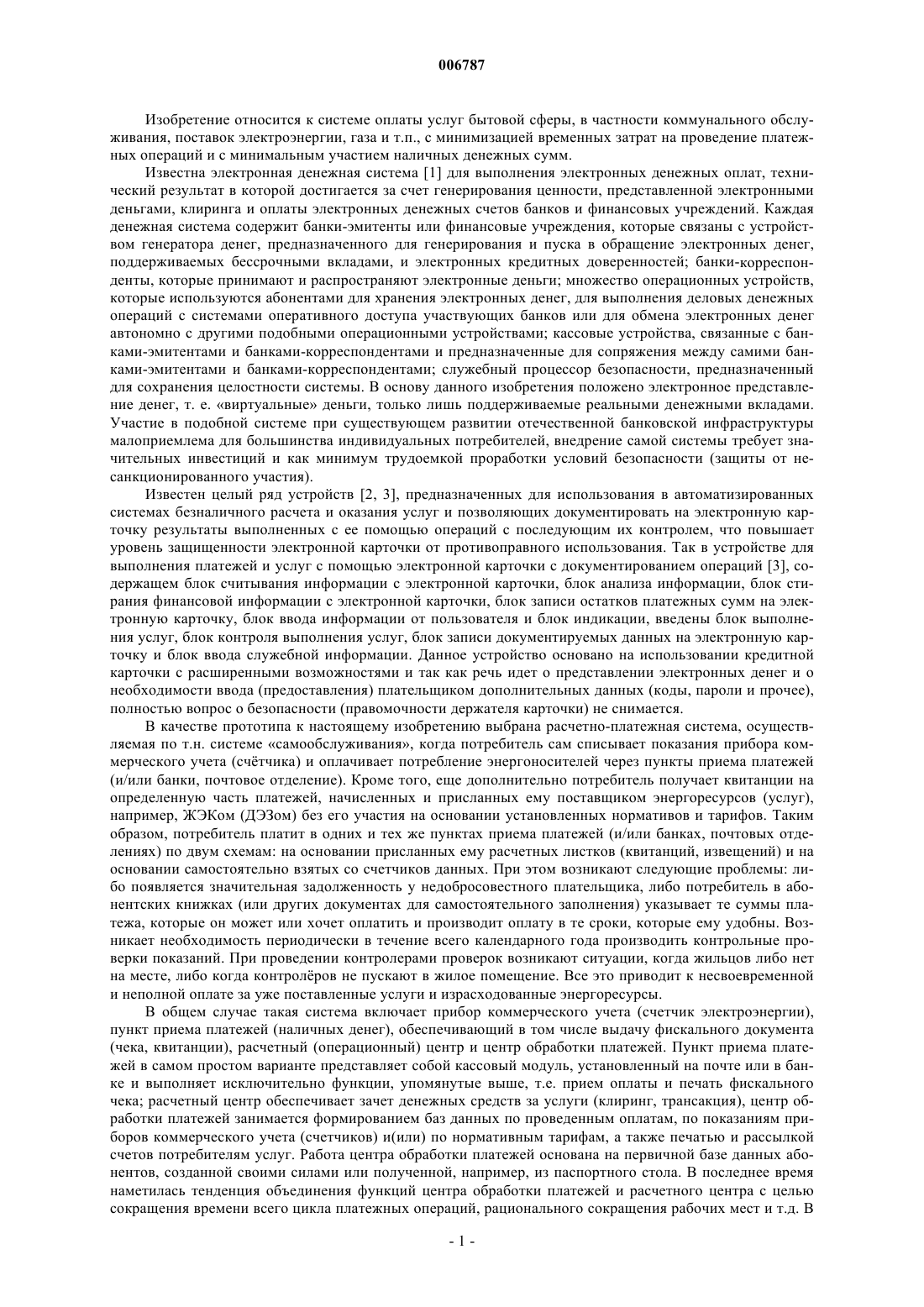 006787

Изобретение относится к системе оплаты услуг бытовой сферы, в частности коммунального обслуживания, поставок электроэнергии, газа и т.п., с минимизацией временных затрат на проведение платежных операций и с минимальным участием наличных денежных сумм.

Известна электронная денежная система [1] для выполнения электронных денежных оплат, технический результат в которой достигается за счет генерирования ценности, представленной электронными деньгами, клиринга и оплаты электронных денежных счетов банков и финансовых учреждений. Каждая денежная система содержит банки-эмитенты или финансовые учреждения, которые связаны с устройством генератора денег, предназначенного для генерирования и пуска в обращение электронных денег, поддерживаемых бессрочными вкладами, и электронных кредитных доверенностей; банки-корреспонденты, которые принимают и распространяют электронные деньги; множество операционных устройств, которые используются абонентами для хранения электронных денег, для выполнения деловых денежных операций с системами оперативного доступа участвующих банков или для обмена электронных денег автономно с другими подобными операционными устройствами; кассовые устройства, связанные с банками-эмитентами и банками-корреспондентами и предназначенные для сопряжения между самими банками-эмитентами и банками-корреспондентами; служебный процессор безопасности, предназначенный для сохранения целостности системы. В основу данного изобретения положено электронное представление денег, т. е. «виртуальные» деньги, только лишь поддерживаемые реальными денежными вкладами. Участие в подобной системе при существующем развитии отечественной банковской инфраструктуры малоприемлема для большинства индивидуальных потребителей, внедрение самой системы требует значительных инвестиций и как минимум трудоемкой проработки условий безопасности (защиты от несанкционированного участия).

Известен целый ряд устройств [2, 3], предназначенных для использования в автоматизированных системах безналичного расчета и оказания услуг и позволяющих документировать на электронную карточку результаты выполненных с ее помощью операций с последующим их контролем, что повышает уровень защищенности электронной карточки от противоправного использования. Так в устройстве для выполнения платежей и услуг с помощью электронной карточки с документированием операций [3], содержащем блок считывания информации с электронной карточки, блок анализа информации, блок стирания финансовой информации с электронной карточки, блок записи остатков платежных сумм на электронную карточку, блок ввода информации от пользователя и блок индикации, введены блок выполнения услуг, блок контроля выполнения услуг, блок записи документируемых данных на электронную карточку и блок ввода служебной информации. Данное устройство основано на использовании кредитной карточки с расширенными возможностями и так как речь идет о представлении электронных денег и о необходимости ввода (предоставления) плательщиком дополнительных данных (коды, пароли и прочее), полностью вопрос о безопасности (правомочности держателя карточки) не снимается.

В качестве прототипа к настоящему изобретению выбрана расчетно-платежная система, осуществляемая по т.н. системе «самообслуживания», когда потребитель сам списывает показания прибора коммерческого учета (счётчика) и оплачивает потребление энергоносителей через пункты приема платежей (и/или банки, почтовое отделение). Кроме того, еще дополнительно потребитель получает квитанции на определенную часть платежей, начисленных и присланных ему поставщиком энергоресурсов (услуг), например, ЖЭКом (ДЭЗом) без его участия на основании установленных нормативов и тарифов. Таким образом, потребитель платит в одних и тех же пунктах приема платежей (и/или банках, почтовых отделениях) по двум схемам: на основании присланных ему расчетных листков (квитанций, извещений) и на основании самостоятельно взятых со счетчиков данных. При этом возникают следующие проблемы: либо появляется значительная задолженность у недобросовестного плательщика, либо потребитель в абонентских книжках (или других документах для самостоятельного заполнения) указывает те суммы платежа, которые он может или хочет оплатить и производит оплату в те сроки, которые ему удобны. Возникает необходимость периодически в течение всего календарного года производить контрольные проверки показаний. При проведении контролерами проверок возникают ситуации, когда жильцов либо нет на месте, либо когда контролёров не пускают в жилое помещение. Все это приводит к несвоевременной и неполной оплате за уже поставленные услуги и израсходованные энергоресурсы.

В общем случае такая система включает прибор коммерческого учета (счетчик электроэнергии), пункт приема платежей (наличных денег), обеспечивающий в том числе выдачу фискального документа (чека, квитанции), расчетный (операционный) центр и центр обработки платежей. Пункт приема платежей в самом простом варианте представляет собой кассовый модуль, установленный на почте или в банке и выполняет исключительно функции, упомянутые выше, т.е. прием оплаты и печать фискального чека; расчетный центр обеспечивает зачет денежных средств за услуги (клиринг, трансакция), центр обработки платежей занимается формированием баз данных по проведенным оплатам, по показаниям приборов коммерческого учета (счетчиков) и(или) по нормативным тарифам, а также печатью и рассылкой счетов потребителям услуг. Работа центра обработки платежей основана на первичной базе данных абонентов, созданной своими силами или полученной, например, из паспортного стола. В последнее время наметилась тенденция объединения функций центра обработки платежей и расчетного центра с целью сокращения времени всего цикла платежных операций, рационального сокращения рабочих мест и т.д. В

- 1 -